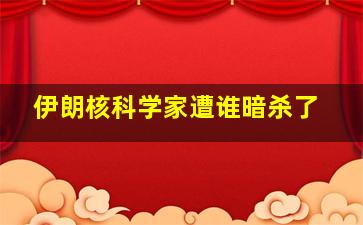 伊朗核科学家遭谁暗杀了